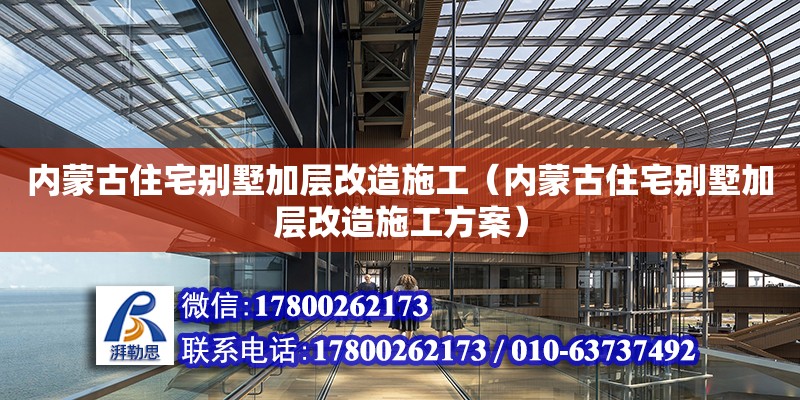 内蒙古住宅别墅加层改造施工（内蒙古住宅别墅加层改造施工方案）

湃勒思

微信：17800262173

联系电话：17800262173 / 010-63737492